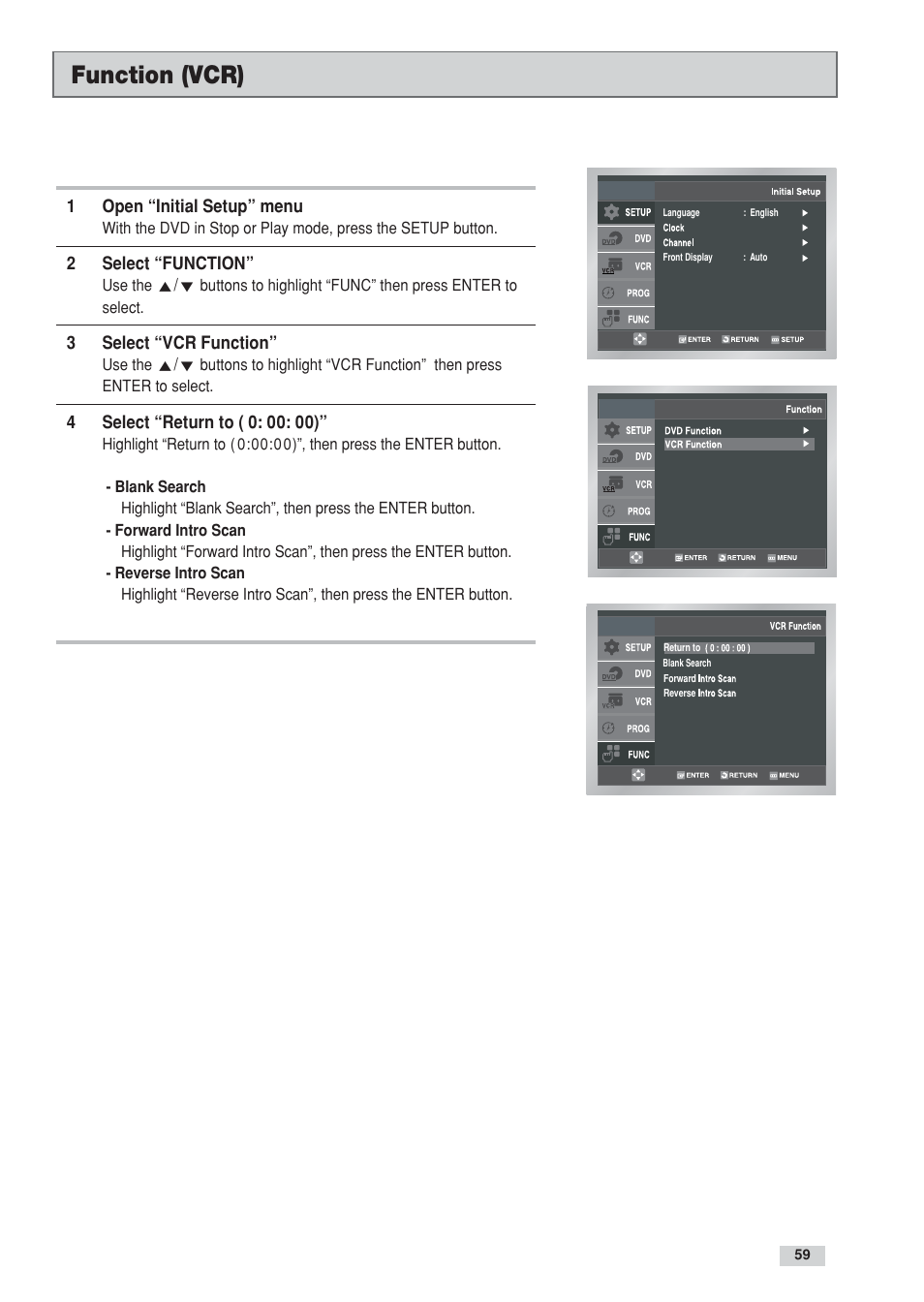 Function (VCR)

1 Open “Initial Setup” menu
With the DVD in Stop or Play mode, press the SETUP button.

2 Select “FUNCTION”
Use the ▲/▼ buttons to highlight “FUNC” then press ENTER to select.

3 Select “VCR Function”
Use the ▲/▼ buttons to highlight “VCR Function” then press ENTER to select.

4 Select “Return to ( 0: 00: 00)”
Highlight “Return to (0:00:00)”, then press the ENTER button.

- Blank Search
Highlight “Blank Search”, then press the ENTER button.
- Forward Intro Scan
Highlight “Forward Intro Scan”, then press the ENTER button.
- Reverse Intro Scan
Highlight “Reverse Intro Scan”, then press the ENTER button.

Initial Setup
SETUP
DVD
VCR
PROG
FUNC
Language : English ▶
Clock ▶
Channel ▶
Front Display : Auto ▶
ENTER RETURN SETUP

Function
SETUP
DVD
VCR
PROG
FUNC
DVD Function ▶
VCR Function ▶
ENTER RETURN MENU

VCR Function
SETUP
DVD
VCR
PROG
FUNC
Return to ( 0 : 00 : 00 )
Blank Search
Forward Intro Scan
Reverse Intro Scan
ENTER RETURN MENU

59